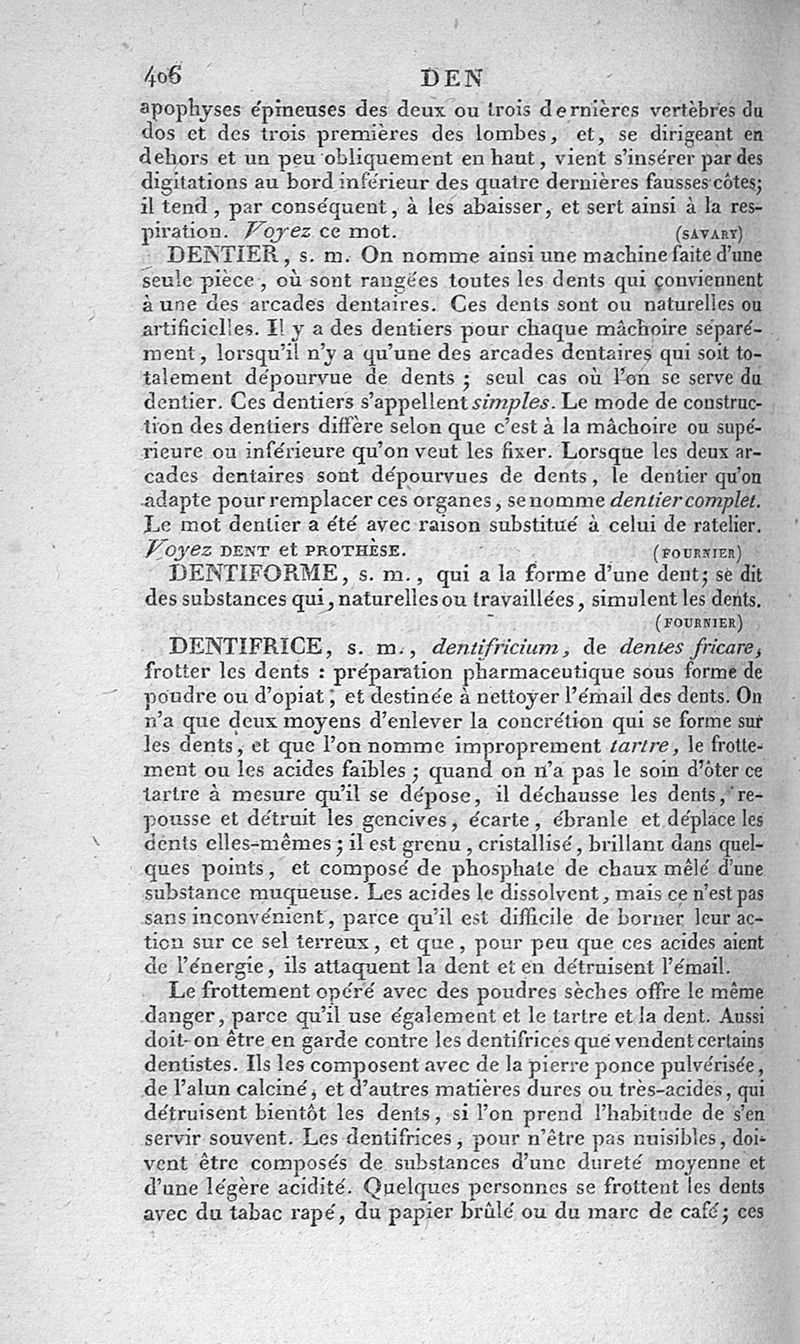 406 DEN

apophyses épineuses des deux ou trois dernières vertèbres du dos et des trois premières des lombes, et, se dirigeant en dehors et un peu obliquement en haut, vient s'insérer par des digitations au bord inférieur des quatre dernières fausses côtes; il tend, par conséquent, à les abaisser, et sert ainsi à la respiration. Voyez ce mot. (SAVARY)

DENTIER, s. m. On nomme ainsi une machine faite d'une seule pièce, où sont rangées toutes les dents qui conviennent à une des arcades dentaires. Ces dents sont ou naturelles ou artificielles. Il y a des dentiers pour chaque mâchoire séparément, lorsqu'il n'y a qu'une des arcades dentaires qui soit totalement dépourvue de dents; seul cas où l'on se serve du dentier. Ces dentiers s'appellent simples. Le mode de construction des dentiers diffère selon que c'est à la mâchoire ou supérieure ou inférieure qu'on veut les fixer. Lorsque les deux arcades dentaires sont dépourvues de dents, le dentier qu'on adapte pour remplacer ces organes, se nomme dentier complet. Le mot dentier a été avec raison substitué à celui de ratelier. Voyez DENT et PROTHÈSE. (FOURNIER)

DENTIFORME, s. m., qui a la forme d'une dent; se dit des substances qui, naturelles ou travaillées, simulent les dents. (FOURNIER)

DENTIFRICE, s. m., dentifricium, de dentes fricare, frotter les dents : préparation pharmaceutique sous forme de poudre ou d'opiat, et destinée à nettoyer l'émail des dents. On n'a que deux moyens d'enlever la concrétion qui se forme sur les dents, et que l'on nomme improprement tartre, le frottement ou les acides faibles; quand on n'a pas le soin d'ôter ce tartre à mesure qu'il se dépose, il déchausse les dents, repousse et détruit les gencives, écarte, ébranle et déplace les dents elles-mêmes; il est grenu, cristallisé, brillant dans quelques points, et composé de phosphate de chaux mêlé d'une substance muqueuse. Les acides le dissolvent, mais ce n'est pas sans inconvénient, parce qu'il est difficile de borner leur action sur ce sel terreux, et que, pour peu que ces acides aient de l'énergie, ils attaquent la dent et en détruisent l'émail.

Le frottement opéré avec des poudres sèches offre le même danger, parce qu'il use également et le tartre et la dent. Aussi doit-on être en garde contre les dentifrices que vendent certains dentistes. Ils les composent avec de la pierre ponce pulvérisée, de l'alun calciné, et d'autres matières dures ou très-acides, qui détruisent bientôt les dents, si l'on prend l'habitude de s'en servir souvent. Les dentifrices, pour n'être pas nuisibles, doivent être composés de substances d'une dureté moyenne et d'une légère acidité. Quelques personnes se frottent les dents avec du tabac rapé, du papier brûlé ou du marc de café; ces